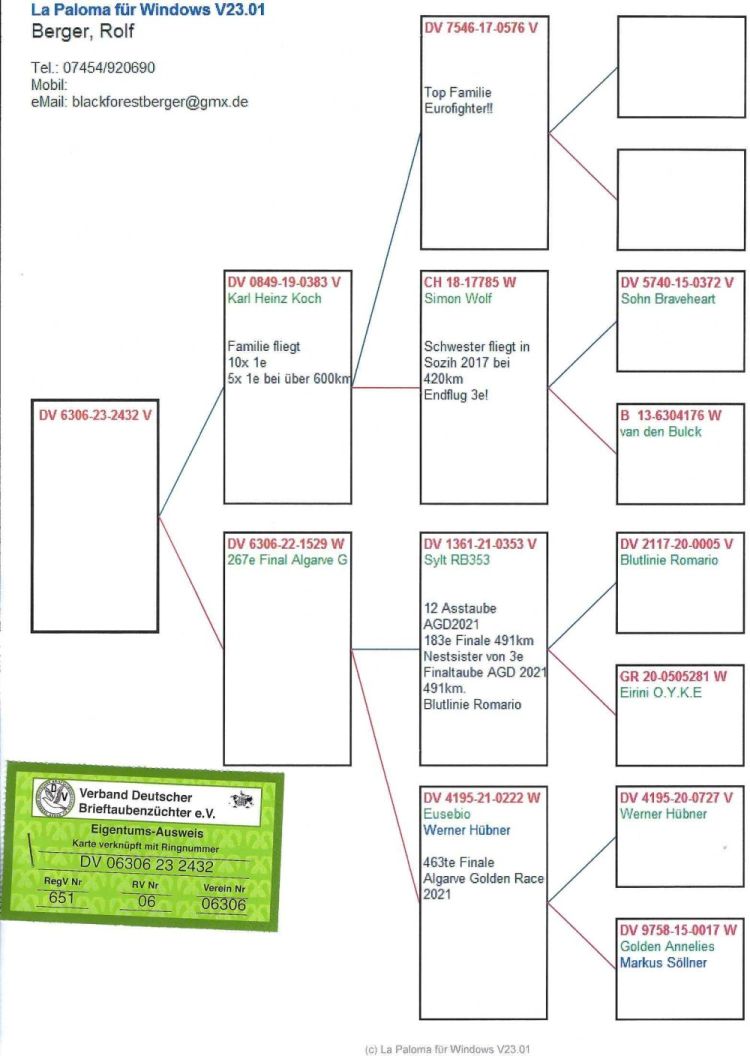 La Paloma für Windows V23.01
Berger, Rolf

Tel.: 07454/920690
Mobil:
eMail: blackforestberger@gmx.de

DV 6306-23-2432 V

DV 0849-19-0383 V
Karl Heinz Koch

Familie fliegt
10x 1e
5x 1e bei über 600km

DV 6306-22-1529 W
267e Final Algarve G

DV 7546-17-0576 V

Top Familie
Eurofighter!!

CH 18-17785 W
Simon Wolf

Schwester fliegt in
Sozih 2017 bei
420km
Endflug 3e!

DV 1361-21-0353 V
Sylt RB353

12 Asstaube
AGD2021
183e Finale 491km
Nestsister von 3e
Finaltaube AGD 2021
491km.
Blutlinie Romario

DV 4195-21-0222 W
Eusebio
Werner Hübner

463te Finale
Algarve Golden Race
2021

DV 5740-15-0372 V
Sohn Braveheart

B 13-6304176 W
van den Bulck

DV 2117-20-0005 V
Blutlinie Romario

GR 20-0505281 W
Eirini O.Y.K.E

DV 4195-20-0727 V
Werner Hübner

DV 9758-15-0017 W
Golden Annelies
Markus Söllner

Verband Deutscher
Brieftaubenzüchter e.V.
Eigentums-Ausweis
Karte verknüpft mit Ringnummer
DV 06306 23 2432
RegV Nr
651
RV Nr
06
Verein Nr
06306

(c) La Paloma für Windows V23.01